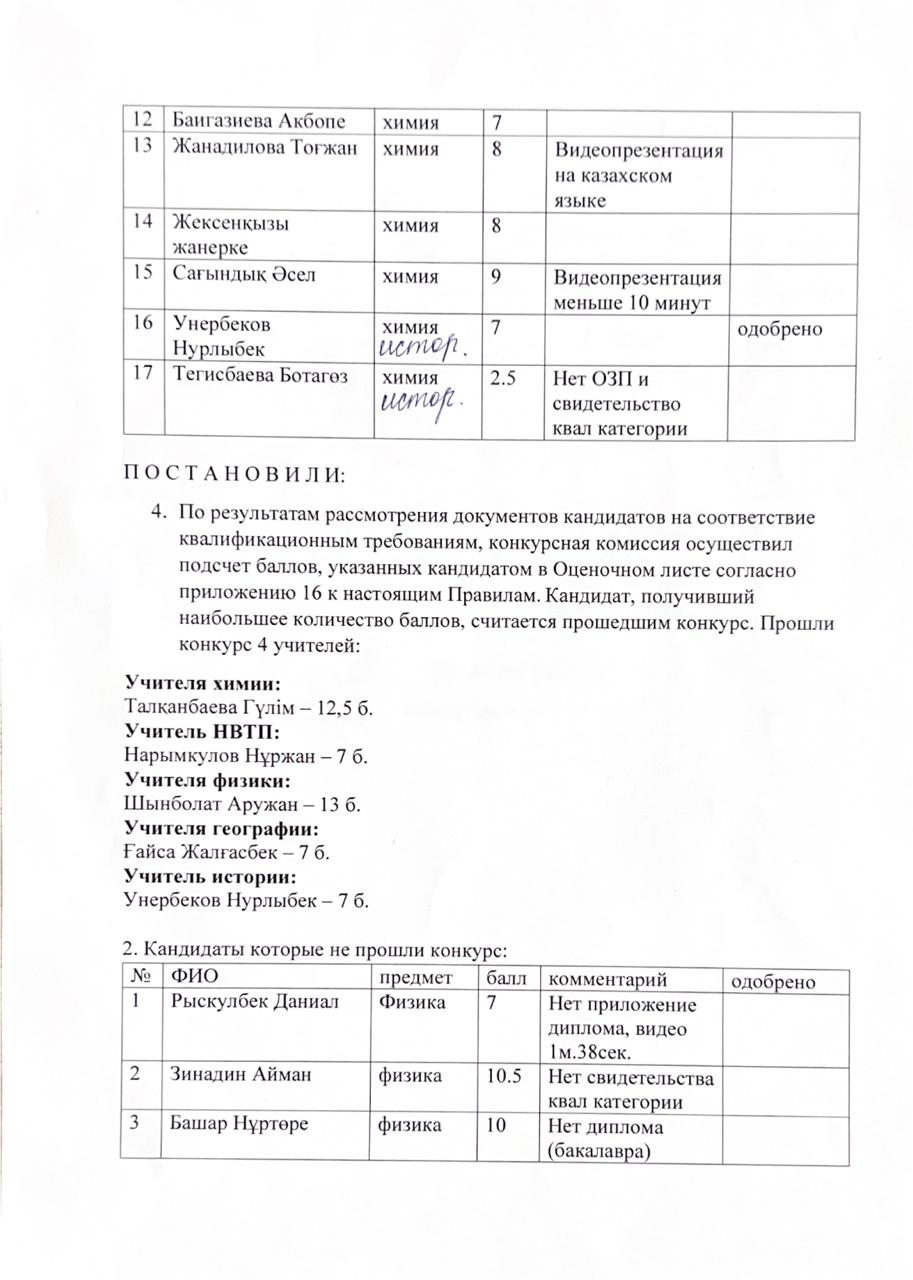 | 12 | Баигазиева Акбопе | химия | 7 | | |
|---|---|---|---|---|---|
| 13 | Жанадилова Тоғжан | химия | 8 | Видеопрезентация на казахском языке | |
| 14 | Жексенқызы жанерке | химия | 8 | | |
| 15 | Сағындық Әсел | химия | 9 | Видеопрезентация меньше 10 минут | |
| 16 | Унербеков Нурлыбек | химия истор. | 7 | | одобрено |
| 17 | Тегисбаева Ботагөз | химия истор. | 2.5 | Нет ОЗП и свидетельство квал категории | |

П О С Т А Н О В И Л И:

4. По результатам рассмотрения документов кандидатов на соответствие квалификационным требованиям, конкурсная комиссия осуществил подсчет баллов, указанных кандидатом в Оценочном листе согласно приложению 16 к настоящим Правилам. Кандидат, получивший наибольшее количество баллов, считается прошедшим конкурс. Прошли конкурс 4 учителей:

Учителя химии:
Талқанбаева Гүлім – 12,5 б.
Учитель НВТП:
Нарымкулов Нұржан – 7 б.
Учителя физики:
Шынболат Аружан – 13 б.
Учителя географии:
Ғайса Жалғасбек – 7 б.
Учитель истории:
Унербеков Нурлыбек – 7 б.

2. Кандидаты которые не прошли конкурс:

| № | ФИО | предмет | балл | комментарий | одобрено |
|---|---|---|---|---|---|
| 1 | Рыскулбек Даниал | Физика | 7 | Нет приложение диплома, видео 1м.38сек. | |
| 2 | Зинадин Айман | физика | 10.5 | Нет свидетельства квал категории | |
| 3 | Башар Нұртөре | физика | 10 | Нет диплома (бакалавра) | |